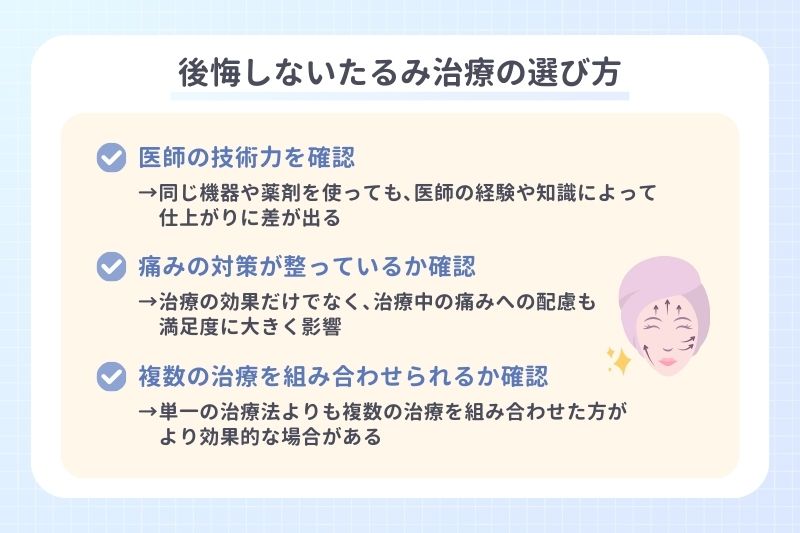 後悔しないたるみ治療の選び方

医師の技術力を確認

→同じ機器や薬剤を使っても、医師の経験や知識によって仕上がりに差が出る

痛みの対策が整っているか確認

→治療の効果だけでなく、治療中の痛みへの配慮も満足度に大きく影響

複数の治療を組み合わせられるか確認

→単一の治療法よりも複数の治療を組み合わせた方がより効果的な場合がある